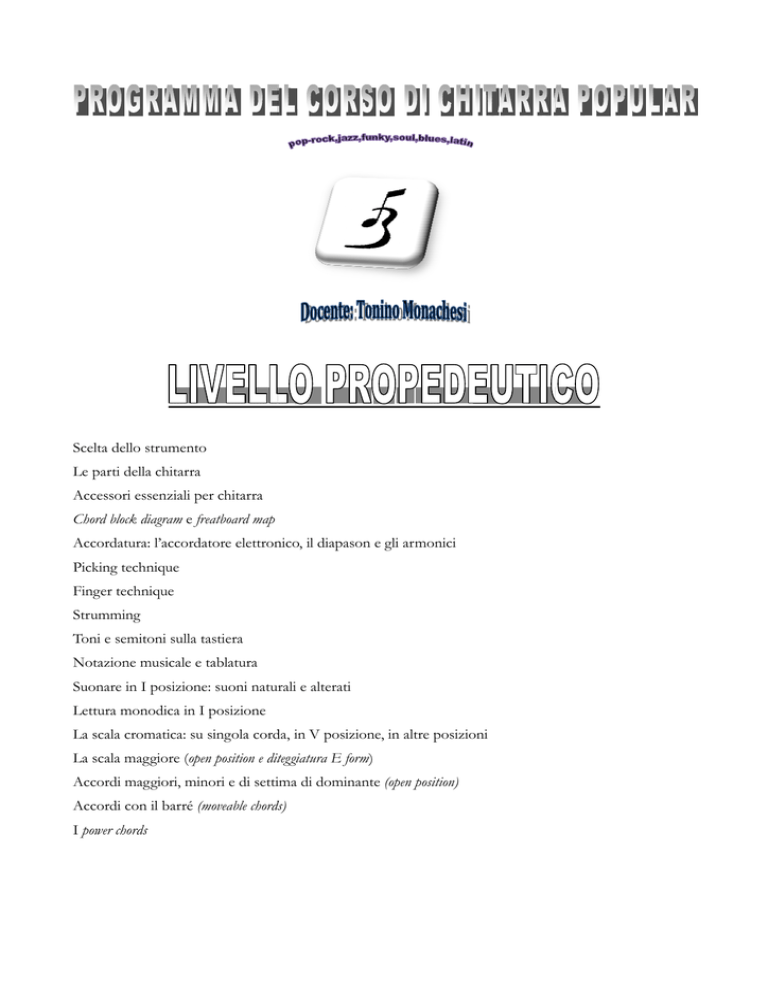 PROGRAMMA DEL CORSO DI CHITARRA POPULAR

pop-rock,jazz,funky,soul,blues,latin

Docente: Tonino Monachesi

LIVELLO PROPEDEUTICO

Scelta dello strumento

Le parti della chitarra

Accessori essenziali per chitarra

Chord block diagram e freatboard map

Accordatura: l'accordatore elettronico, il diapason e gli armonici

Picking technique

Finger technique

Strumming

Toni e semitoni sulla tastiera

Notazione musicale e tablatura

Suonare in I posizione: suoni naturali e alterati

Lettura monodica in I posizione

La scala cromatica: su singola corda, in V posizione, in altre posizioni

La scala maggiore (open position e diteggiatura E form)

Accordi maggiori, minori e di settima di dominante (open position)

Accordi con il barré (moveable chords)

I power chords